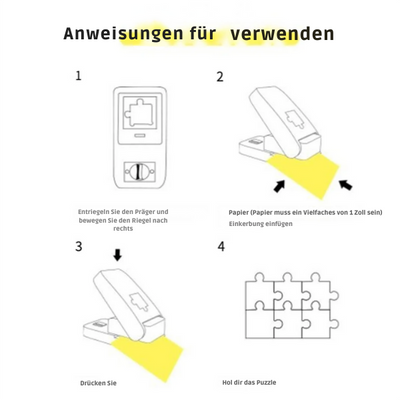 Anweisungen für verwenden

1

Entriegeln Sie den Präger und bewegen Sie den Riegel nach rechts

2

Papier (Papier muss ein Vielfaches von 1 Zoll sein)
Einkerbung einfügen

3

Drücken Sie

4

Hol dir das Puzzle